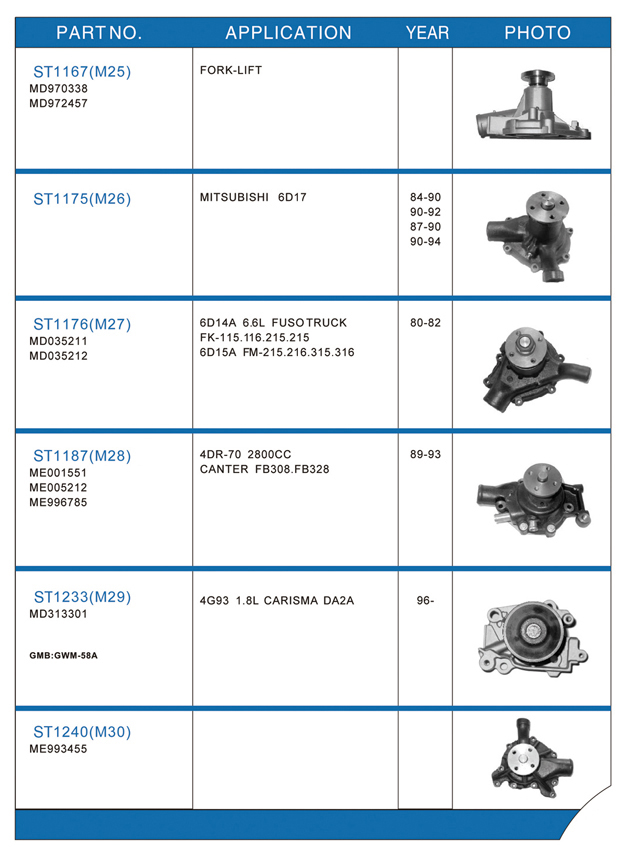 | PART NO. | APPLICATION | YEAR | PHOTO |
|---|---|---|---|
| ST1167(M25) MD970338 MD972457 | FORK-LIFT | | |
| ST1175(M26) | MITSUBISHI 6D17 | 84-90 90-92 87-90 90-94 | |
| ST1176(M27) MD035211 MD035212 | 6D14A 6.6L FUSO TRUCK FK-115.116.215.215 6D15A FM-215.216.315.316 | 80-82 | |
| ST1187(M28) ME001551 ME005212 ME996785 | 4DR-70 2800CC CANTER FB308.FB328 | 89-93 | |
| ST1233(M29) MD313301 GMB:GWM-58A | 4G93 1.8L CARISMA DA2A | 96- | |
| ST1240(M30) ME993455 | | | |